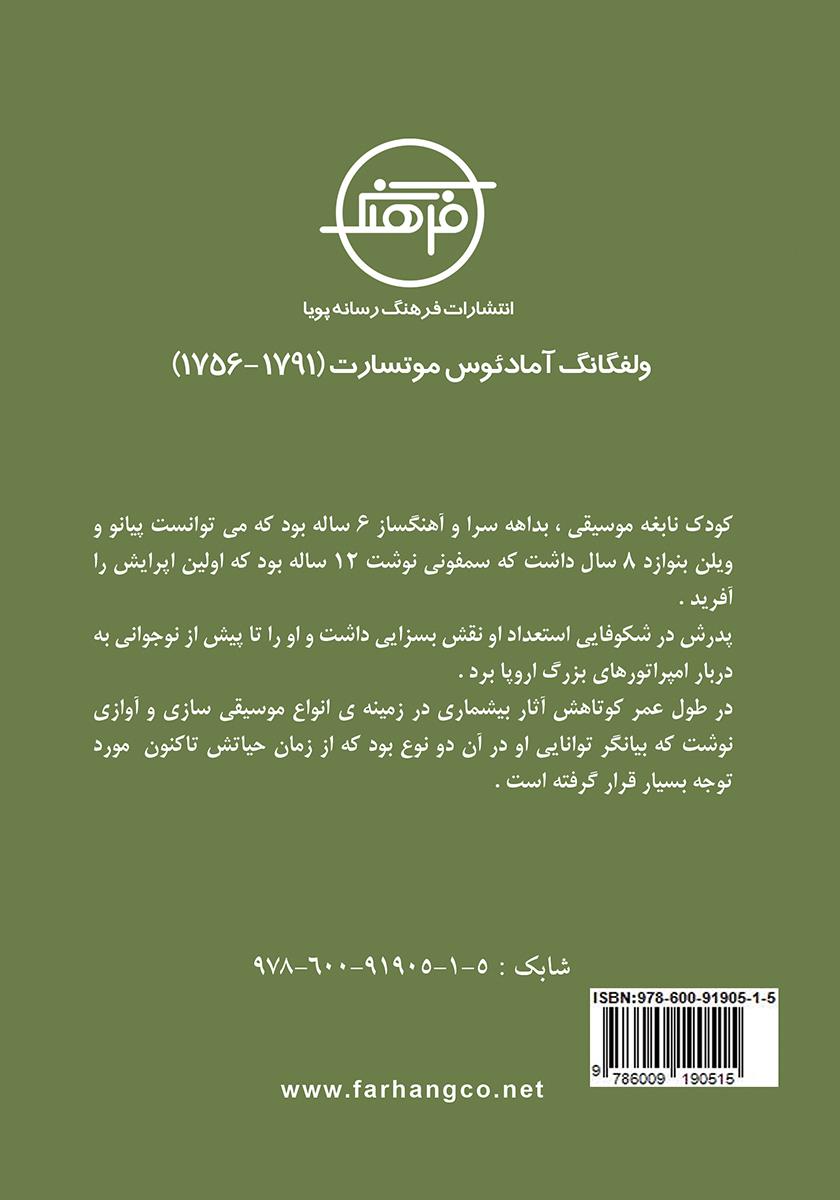 فرهنگ

انتشارات فرهنگ رسانه پویا

ولفگانگ آمادئوس موتسارت (۱۷۹۱-۱۷۵۶)

کودک نابغه موسیقی ، بداهه سرا و آهنگساز ۶ ساله بود که می توانست پیانو و ویلن بنوازد ۸ سال داشت که سمفونی نوشت ۱۲ ساله بود که اولین اپرایش را آفرید .
پدرش در شکوفایی استعداد او نقش بسزایی داشت و او را تا پیش از نوجوانی به دربار امپراتورهای بزرگ اروپا برد .
در طول عمر کوتاهش آثار بیشماری در زمینه ی انواع موسیقی سازی و آوازی نوشت که بیانگر توانایی او در آن دو نوع بود که از زمان حیاتش تاکنون مورد توجه بسیار قرار گرفته است .

شابک : ۵-۱-۹۱۹۰۵-۶۰۰-۹۷۸

ISBN:978-600-91905-1-5

9 786009 190515

www.farhangco.net